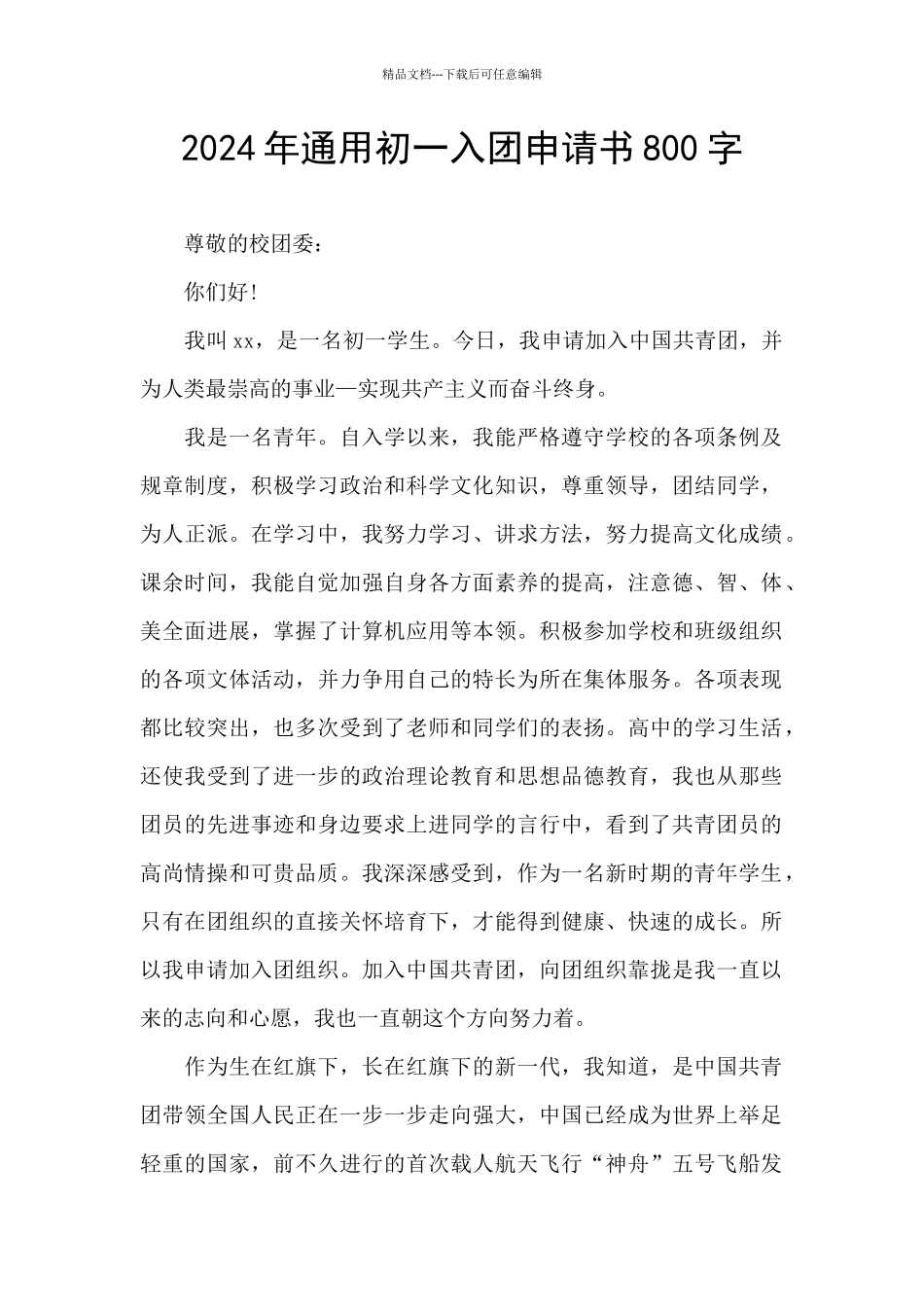 精品文档---下载后可任意编辑

2024年通用初一入团申请书800字

尊敬的校团委：

你们好!

我叫xx，是一名初一学生。今日，我申请加入中国共青团，并为人类最崇高的事业—实现共产主义而奋斗终身。

我是一名青年。自入学以来，我能严格遵守学校的各项条例及规章制度，积极学习政治和科学文化知识，尊重领导，团结同学，为人正派。在学习中，我努力学习、讲求方法，努力提高文化成绩。课余时间，我能自觉加强自身各方面素养的提高，注意德、智、体、美全面进展，掌握了计算机应用等本领。积极参加学校和班级组织的各项文体活动，并力争用自己的特长为所在集体服务。各项表现都比较突出，也多次受到了老师和同学们的表扬。高中的学习生活，还使我受到了进一步的政治理论教育和思想品德教育，我也从那些团员的先进事迹和身边要求上进同学的言行中，看到了共青团员的高尚情操和可贵品质。我深深感受到，作为一名新时期的青年学生，只有在团组织的直接关怀培育下，才能得到健康、快速的成长。所以我申请加入团组织。加入中国共青团，向团组织靠拢是我一直以来的志向和心愿，我也一直朝这个方向努力着。

作为生在红旗下，长在红旗下的新一代，我知道，是中国共青团带领全国人民正在一步一步走向强大，中国已经成为世界上举足轻重的国家，前不久进行的首次载人航天飞行“神舟”五号飞船发